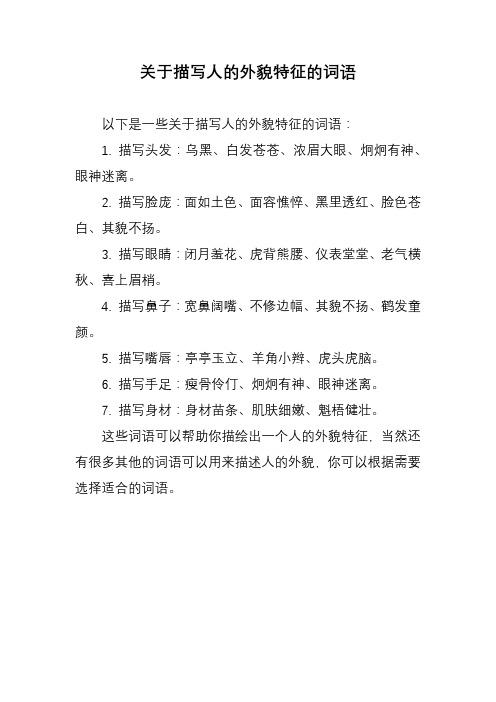 关于描写人的外貌特征的词语

以下是一些关于描写人的外貌特征的词语：

1. 描写头发：乌黑、白发苍苍、浓眉大眼、炯炯有神、眼神迷离。

2. 描写脸庞：面如土色、面容憔悴、黑里透红、脸色苍白、其貌不扬。

3. 描写眼睛：闭月羞花、虎背熊腰、仪表堂堂、老气横秋、喜上眉梢。

4. 描写鼻子：宽鼻阔嘴、不修边幅、其貌不扬、鹤发童颜。

5. 描写嘴唇：亭亭玉立、羊角小辫、虎头虎脑。

6. 描写手足：瘦骨伶仃、炯炯有神、眼神迷离。

7. 描写身材：身材苗条、肌肤细嫩、魁梧健壮。

这些词语可以帮助你描绘出一个人的外貌特征，当然还有很多其他的词语可以用来描述人的外貌，你可以根据需要选择适合的词语。